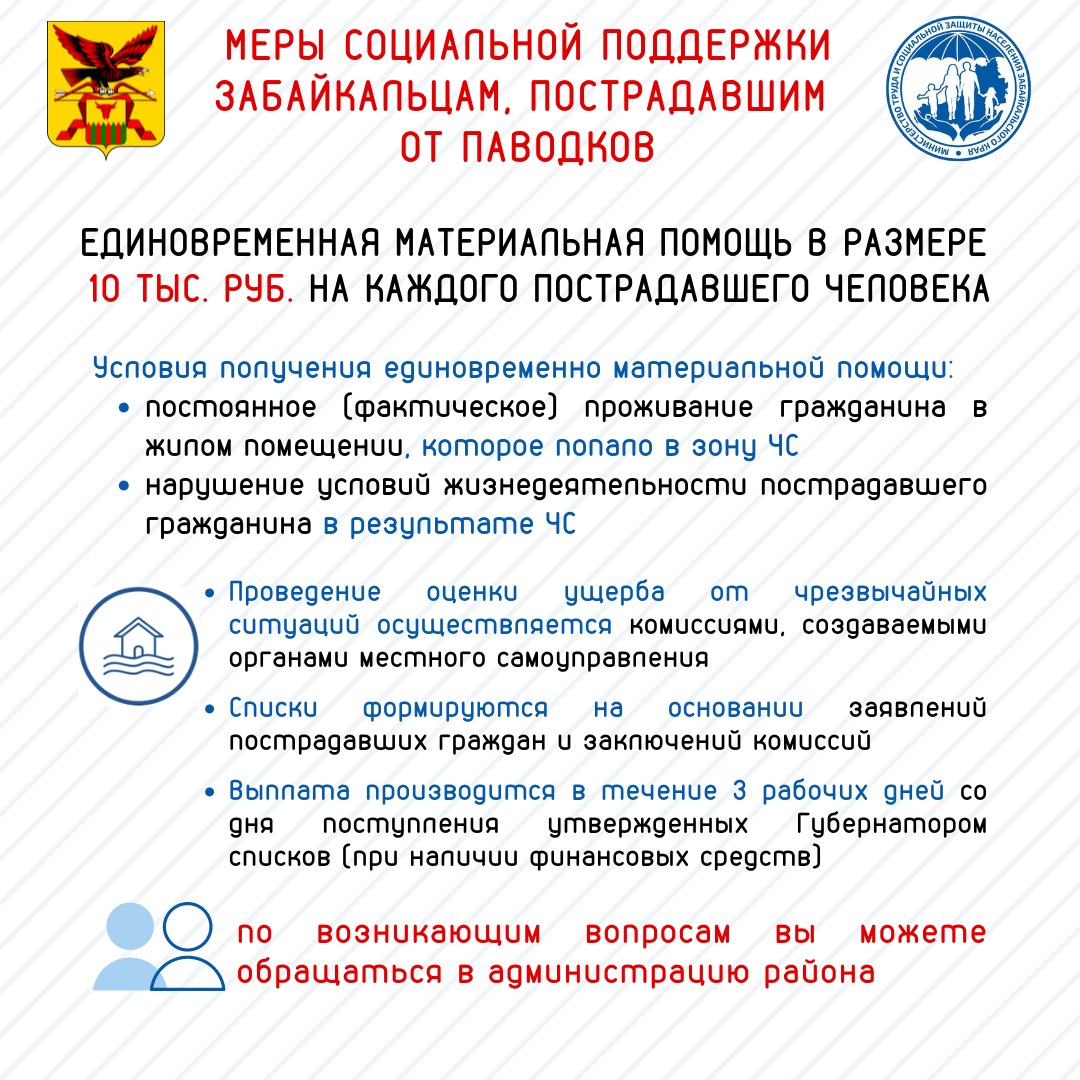 МЕРЫ СОЦИАЛЬНОЙ ПОДДЕРЖКИ ЗАБАЙКАЛЬЦАМ, ПОСТРАДАВШИМ ОТ ПАВОДКОВ

МИНИСТЕРСТВО ТРУДА И СОЦИАЛЬНОЙ ЗАЩИТЫ НАСЕЛЕНИЯ ЗАБАЙКАЛЬСКОГО КРАЯ

ЕДИНОВРЕМЕННАЯ МАТЕРИАЛЬНАЯ ПОМОЩЬ В РАЗМЕРЕ 10 ТЫС. РУБ. НА КАЖДОГО ПОСТРАДАВШЕГО ЧЕЛОВЕКА

Условия получения единовременно материальной помощи:
• постоянное (фактическое) проживание гражданина в жилом помещении, которое попало в зону ЧС
• нарушение условий жизнедеятельности пострадавшего гражданина в результате ЧС

• Проведение оценки ущерба от чрезвычайных ситуаций осуществляется комиссиями, создаваемыми органами местного самоуправления

• Списки формируются на основании заявлений пострадавших граждан и заключений комиссий

• Выплата производится в течение 3 рабочих дней со дня поступления утвержденных Губернатором списков (при наличии финансовых средств)

по возникающим вопросам вы можете обращаться в администрацию района